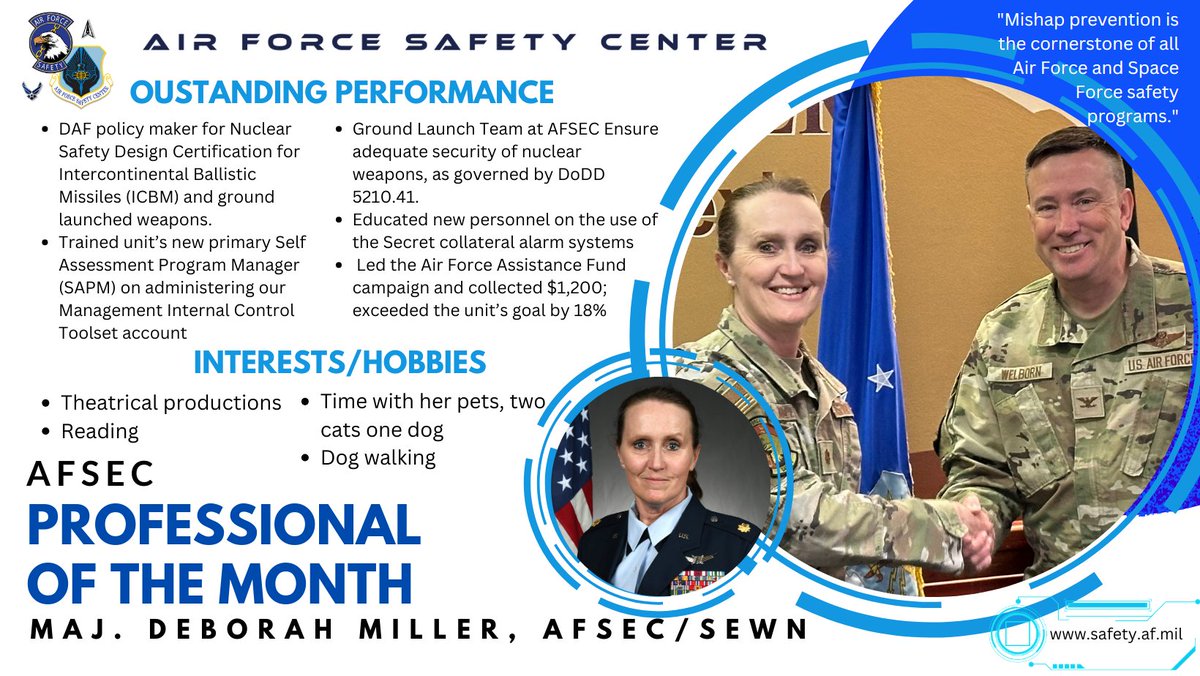 AIR FORCE SAFETY

AIR FORCE SAFETY CENTER

AIR FORCE SAFETY CENTER

"Mishap prevention is the cornerstone of all Air Force and Space Force safety programs."

OUSTANDING PERFORMANCE

- DAF policy maker for Nuclear Safety Design Certification for Intercontinental Ballistic Missiles (ICBM) and ground launched weapons.
- Trained unit's new primary Self Assessment Program Manager (SAPM) on administering our Management Internal Control Toolset account

- Ground Launch Team at AFSEC Ensure adequate security of nuclear weapons, as governed by DoDD 5210.41.
- Educated new personnel on the use of the Secret collateral alarm systems
- Led the Air Force Assistance Fund campaign and collected $1,200; exceeded the unit's goal by 18%

INTERESTS/HOBBIES

- Theatrical productions
- Reading

- Time with her pets, two cats one dog
- Dog walking

WELBORN

U.S. AIR FORCE

AFSEC

PROFESSIONAL OF THE MONTH

MAJ. DEBORAH MILLER, AFSEC/SEWN

www.safety.af.mil